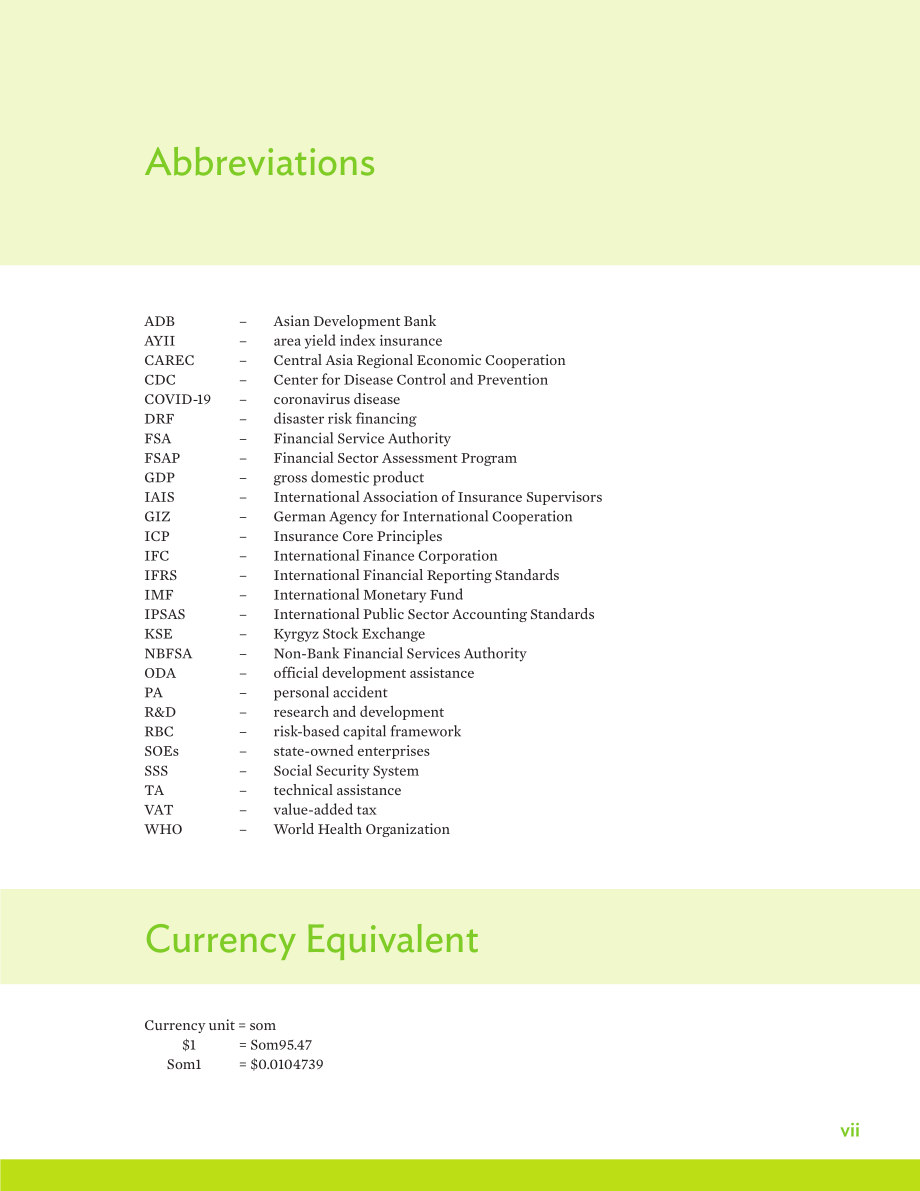 Abbreviations

ADB – Asian Development Bank
AYII – area yield index insurance
CAREC – Central Asia Regional Economic Cooperation
CDC – Center for Disease Control and Prevention
COVID-19 – coronavirus disease
DRF – disaster risk financing
FSA – Financial Service Authority
FSAP – Financial Sector Assessment Program
GDP – gross domestic product
IAIS – International Association of Insurance Supervisors
GIZ – German Agency for International Cooperation
ICP – Insurance Core Principles
IFC – International Finance Corporation
IFRS – International Financial Reporting Standards
IMF – International Monetary Fund
IPSAS – International Public Sector Accounting Standards
KSE – Kyrgyz Stock Exchange
NBFSA – Non-Bank Financial Services Authority
ODA – official development assistance
PA – personal accident
R&D – research and development
RBC – risk-based capital framework
SOEs – state-owned enterprises
SSS – Social Security System
TA – technical assistance
VAT – value-added tax
WHO – World Health Organization

Currency Equivalent

Currency unit = som
$1 = Som95.47
Som1 = $0.0104739

vii